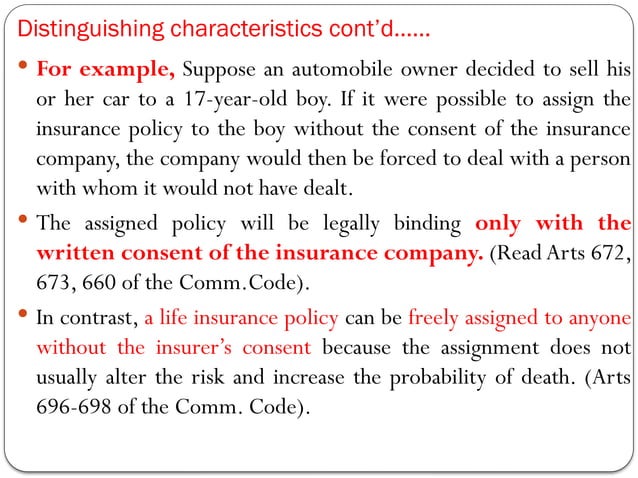 Distinguishing characteristics cont'd……

• For example, Suppose an automobile owner decided to sell his or her car to a 17-year-old boy. If it were possible to assign the insurance policy to the boy without the consent of the insurance company, the company would then be forced to deal with a person with whom it would not have dealt.

• The assigned policy will be legally binding only with the written consent of the insurance company. (Read Arts 672, 673, 660 of the Comm.Code).

• In contrast, a life insurance policy can be freely assigned to anyone without the insurer's consent because the assignment does not usually alter the risk and increase the probability of death. (Arts 696-698 of the Comm. Code).